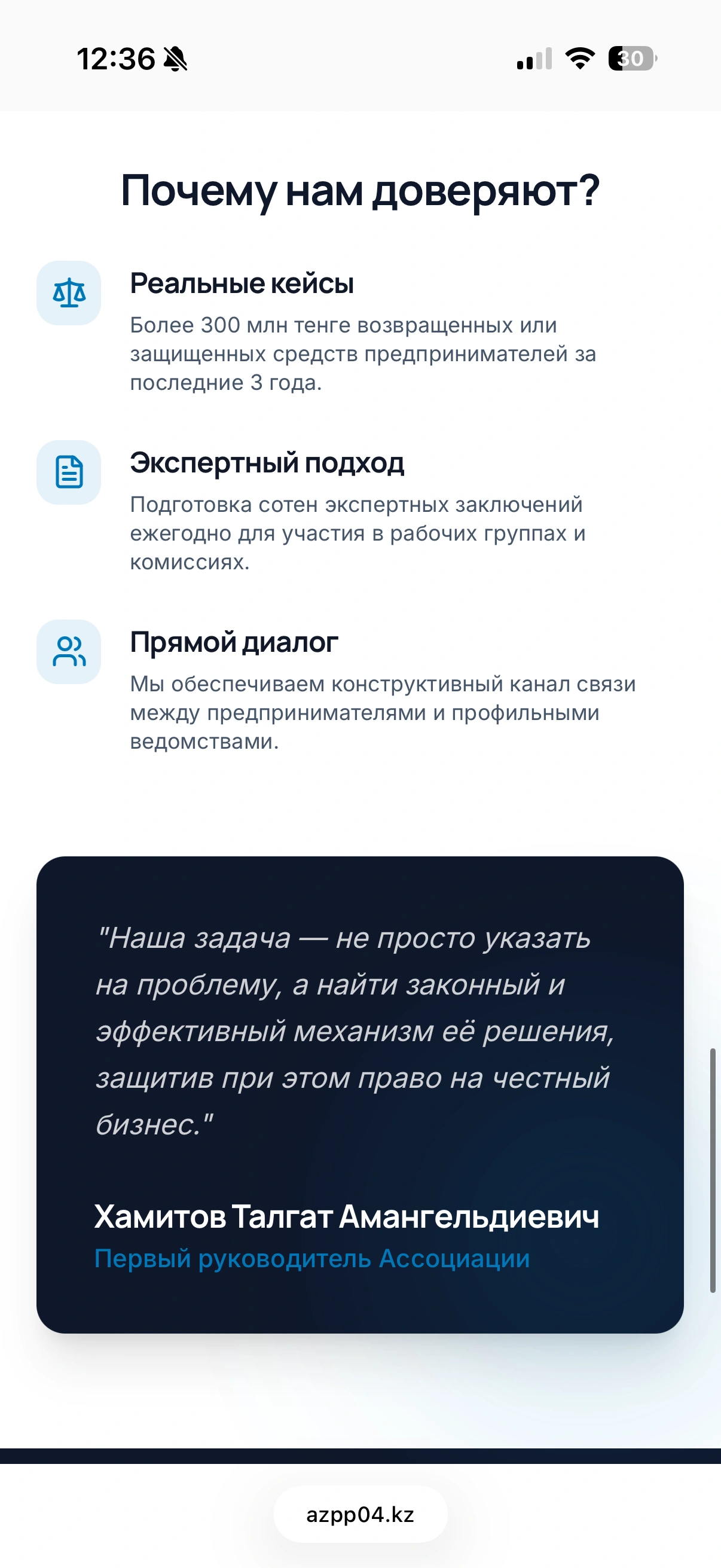 12:36

30

Почему нам доверяют?

Реальные кейсы

Более 300 млн тенге возвращенных или защищенных средств предпринимателей за последние 3 года.

Экспертный подход

Подготовка сотен экспертных заключений ежегодно для участия в рабочих группах и комиссиях.

Прямой диалог

Мы обеспечиваем конструктивный канал связи между предпринимателями и профильными ведомствами.

"Наша задача — не просто указать на проблему, а найти законный и эффективный механизм её решения, защитив при этом право на честный бизнес."

Хамитов Талгат Амангельдиевич
Первый руководитель Ассоциации

azpp04.kz